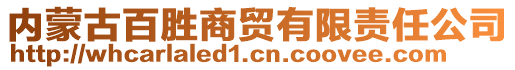 内蒙古百胜商贸有限责任公司
http://whcarlaled1.cn.coovee.com